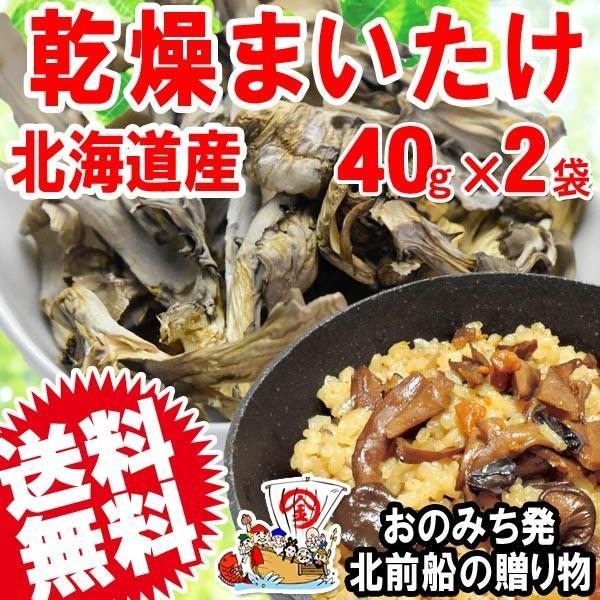 乾燥まいたけ
北海道産
40g×2袋

送料無料

金

おのみち発
北前船の贈り物